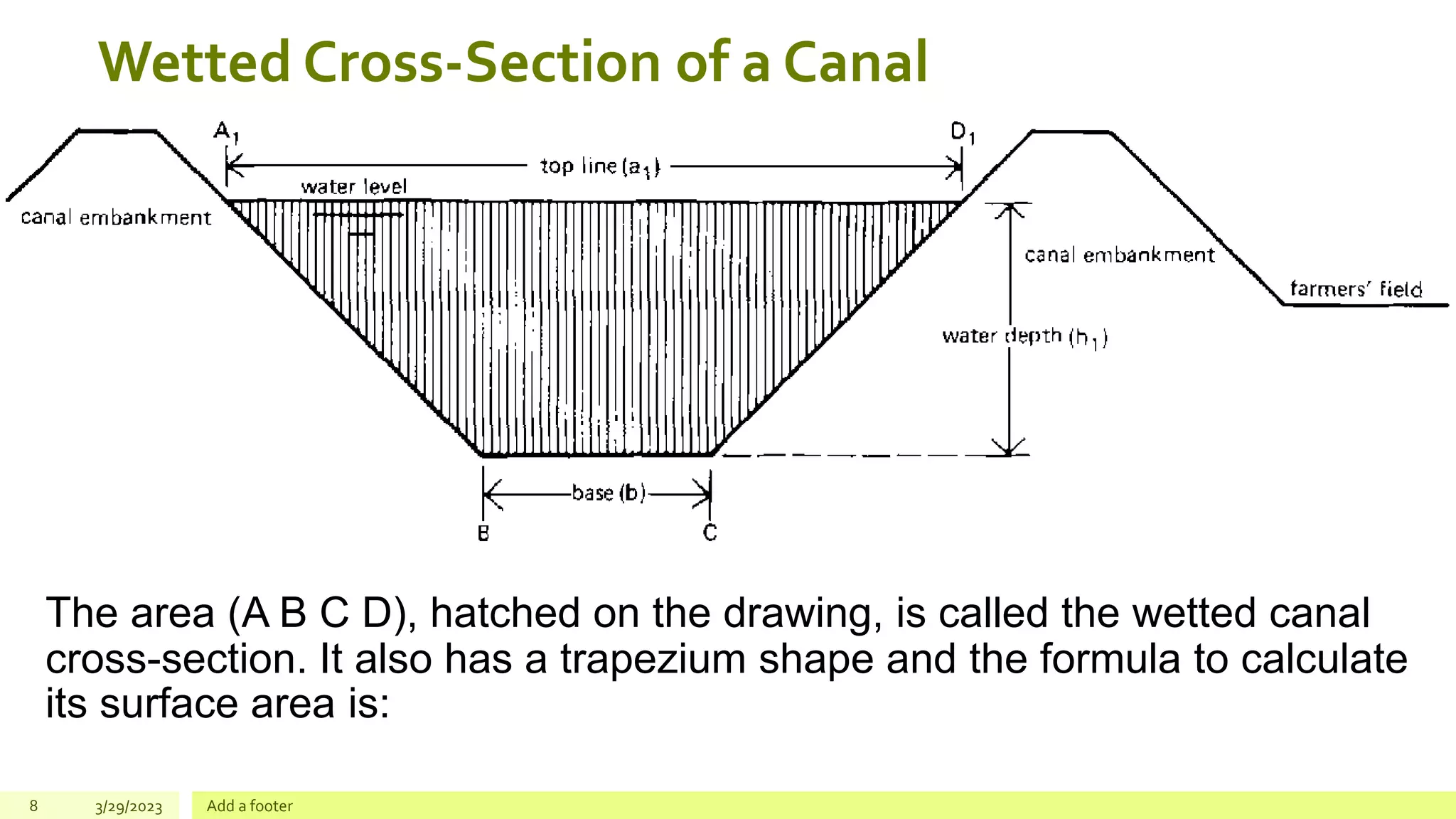 Wetted Cross-Section of a Canal

$A_1$

$D_1$

top line ($a_1$)

water level

canal embankment

canal embankment

farmers' field

water depth ($h_1$)

base (b)

B

C

The area (A B C D), hatched on the drawing, is called the wetted canal cross-section. It also has a trapezium shape and the formula to calculate its surface area is:

8

3/29/2023

Add a footer